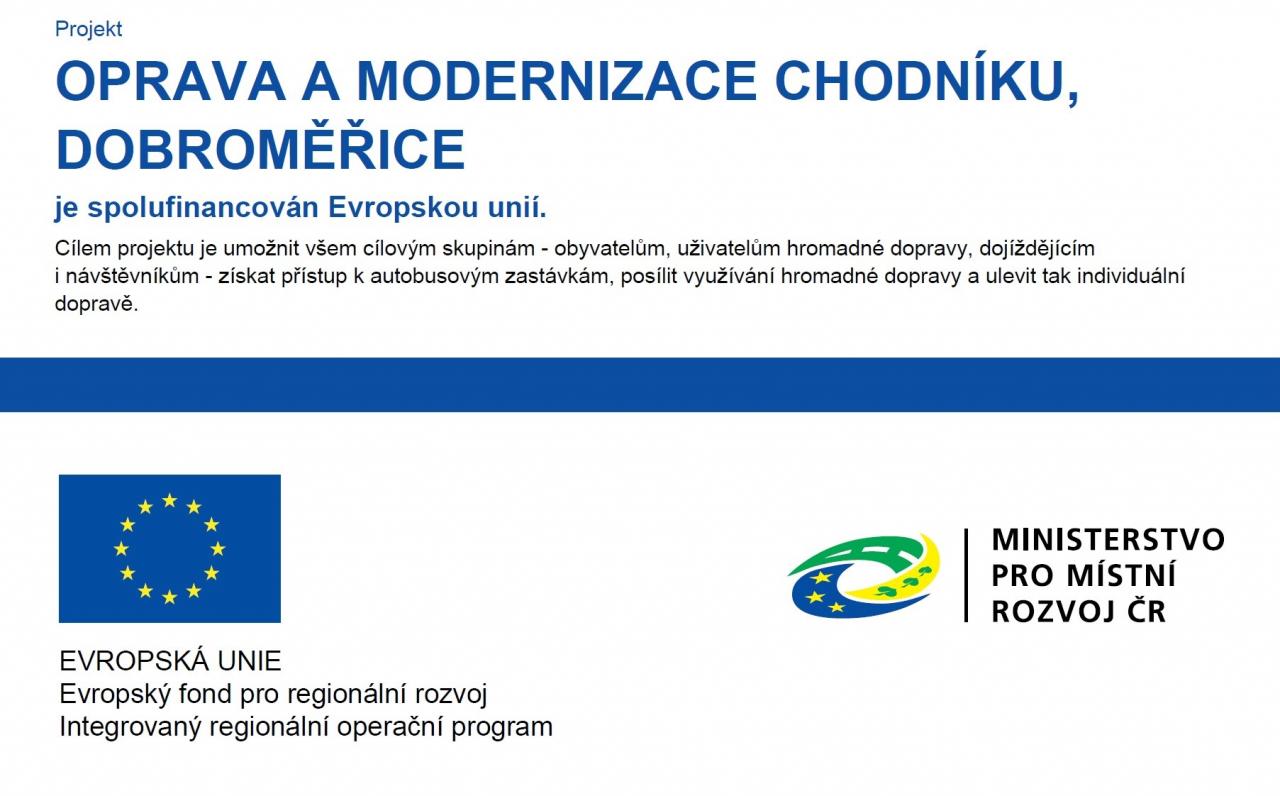 Projekt

OPRAVA A MODERNIZACE CHODNÍKU, DOBROMĚŘICE

je spolufinancován Evropskou unií.

Cílem projektu je umožnit všem cílovým skupinám - obyvatelům, uživatelům hromadné dopravy, dojíždějícím i návštěvníkům - získat přístup k autobusovým zastávkám, posílit využívání hromadné dopravy a ulevit tak individuální dopravě.

EVROPSKÁ UNIE
Evropský fond pro regionální rozvoj
Integrovaný regionální operační program

MINISTERSTVO PRO MÍSTNÍ ROZVOJ ČR